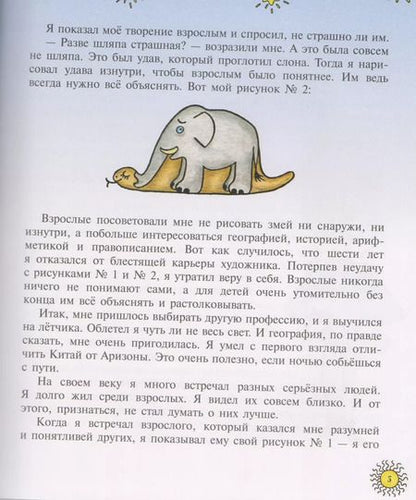 Я показал моё творение взрослым и спросил, не страшно ли им.

— Разве шляпа страшная? — возразили мне. А это была совсем не шляпа. Это был удав, который проглотил слона. Тогда я нарисовал удава изнутри, чтобы взрослым было понятнее. Им ведь всегда нужно всё объяснять. Вот мой рисунок № 2:

Взрослые посоветовали мне не рисовать змей ни снаружи, ни изнутри, а побольше интересоваться географией, историей, арифметикой и правописанием. Вот как случилось, что шести лет я отказался от блестящей карьеры художника. Потерпев неудачу с рисунками № 1 и № 2, я утратил веру в себя. Взрослые никогда ничего не понимают сами, а для детей очень утомительно без конца им всё объяснять и растолковывать.

Итак, мне пришлось выбирать другую профессию, и я выучился на лётчика. Облетел я чуть ли не весь свет. И география, по правде сказать, мне очень пригодилась. Я умел с первого взгляда отличить Китай от Аризоны. Это очень полезно, если ночью собьёшься с пути.

На своем веку я много встречал разных серьёзных людей. Я долго жил среди взрослых. Я видел их совсем близко. И от этого, признаться, не стал думать о них лучше.

Когда я встречал взрослого, который казался мне разумней и понятливей других, я показывал ему свой рисунок № 1 — я его

5